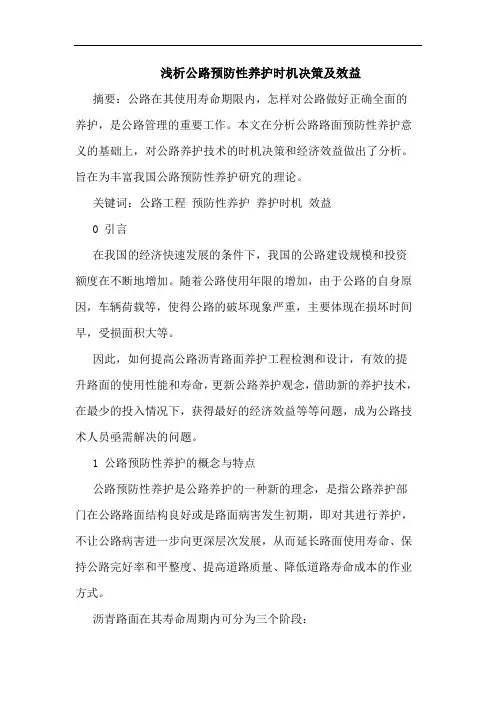 浅析公路预防性养护时机决策及效益

摘要：公路在其使用寿命期限内，怎样对公路做好正确全面的养护，是公路管理的重要工作。本文在分析公路路面预防性养护意义的基础上，对公路养护技术的时机决策和经济效益做出了分析。旨在为丰富我国公路预防性养护研究的理论。

关键词：公路工程 预防性养护 养护时机 效益

0 引言

在我国的经济快速发展的条件下，我国的公路建设规模和投资额度在不断地增加。随着公路使用年限的增加，由于公路的自身原因，车辆荷载等，使得公路的破坏现象严重，主要体现在损坏时间早，受损面积大等。

因此，如何提高公路沥青路面养护工程检测和设计，有效的提升路面的使用性能和寿命，更新公路养护观念，借助新的养护技术，在最少的投入情况下，获得最好的经济效益等等问题，成为公路技术人员亟需解决的问题。

1 公路预防性养护的概念与特点

公路预防性养护是公路养护的一种新的理念，是指公路养护部门在公路路面结构良好或是路面病害发生初期，即对其进行养护，不让公路病害进一步向更深层次发展，从而延长路面使用寿命、保持公路完好率和平整度、提高道路质量、降低道路寿命成本的作业方式。

沥青路面在其寿命周期内可分为三个阶段：